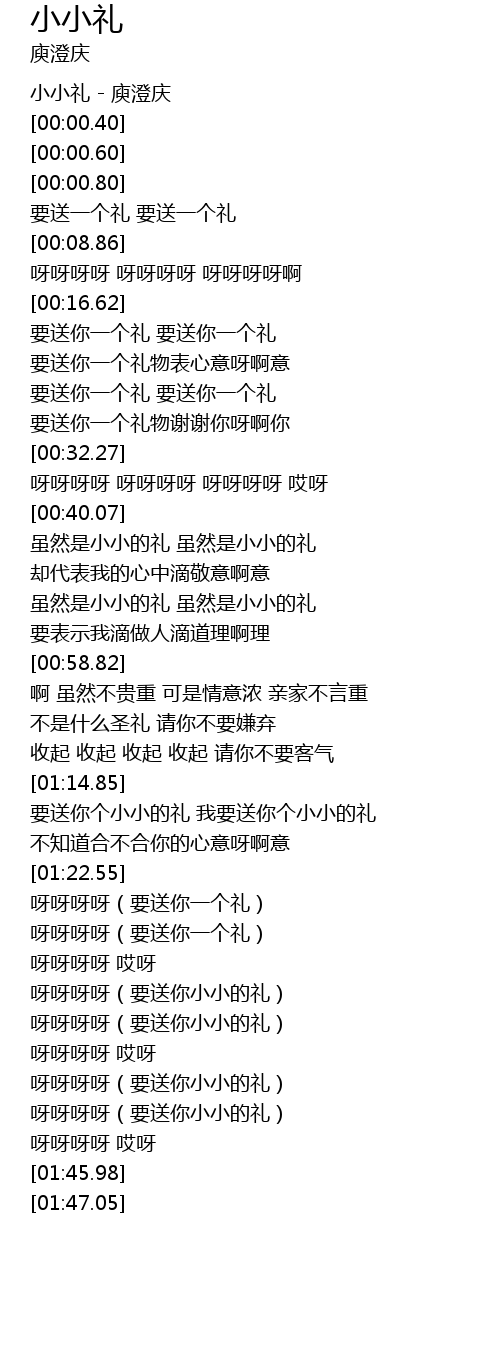 小小礼
庾澄庆

小小礼 - 庾澄庆
[00:00.40]
[00:00.60]
[00:00.80]
要送一个礼 要送一个礼
[00:08.86]
呀呀呀呀 呀呀呀呀 呀呀呀呀啊
[00:16.62]
要送你一个礼 要送你一个礼
要送你一个礼物表心意呀啊意
要送你一个礼 要送你一个礼
要送你一个礼物谢谢你呀啊你
[00:32.27]
呀呀呀呀 呀呀呀呀 呀呀呀呀 哎呀
[00:40.07]
虽然是小小的礼 虽然是小小的礼
却代表我的心中滴敬意啊意
虽然是小小的礼 虽然是小小的礼
要表示我滴做人滴道理啊理
[00:58.82]
啊 虽然不贵重 可是情意浓 亲家不言重
不是什么圣礼 请你不要嫌弃
收起 收起 收起 收起 请你不要客气
[01:14.85]
要送你个小小的礼 我要送你个小小的礼
不知道合不合你的心意呀啊意
[01:22.55]
呀呀呀呀（要送你一个礼）
呀呀呀呀（要送你一个礼）
呀呀呀呀 哎呀
呀呀呀呀（要送你小小的礼）
呀呀呀呀（要送你小小的礼）
呀呀呀呀 哎呀
呀呀呀呀（要送你小小的礼）
呀呀呀呀（要送你小小的礼）
呀呀呀呀 哎呀
[01:45.98]
[01:47.05]